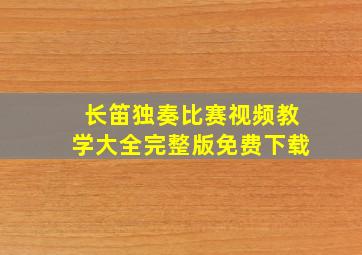 长笛独奏比赛视频教学大全完整版免费下载